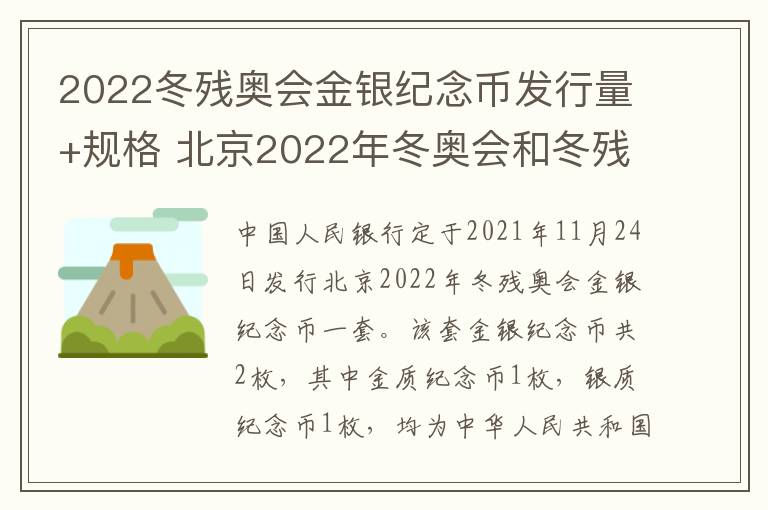 2022冬残奥会金银纪念币发行量+规格 北京2022年冬奥会和冬残

中国人民银行定于2021年11月24日发行北京2022年冬残奥会金银纪念币一套。该套金银纪念币共2枚，其中金质纪念币1枚，银质纪念币1枚，均为中华人民共和国